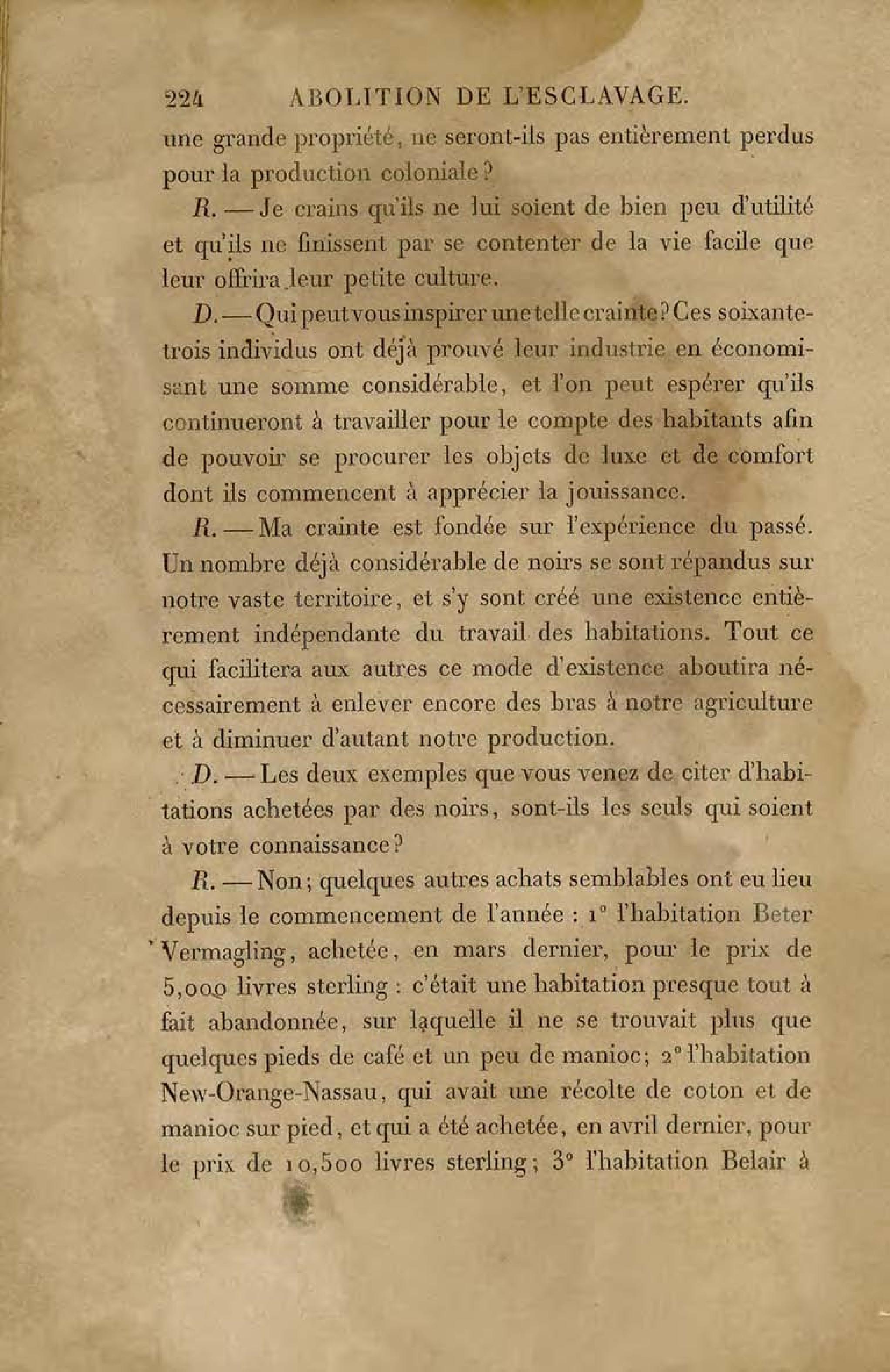 224 ABOLITION DE L'ESCLAVAGE.

une grande propriété, ne seront-ils pas entièrement perdus pour la production coloniale?

R. — Je crains qu'ils ne lui soient de bien peu d'utilité et qu'ils ne finissent par se contenter de la vie facile que leur offrira leur petite culture.

D. — Qui peut vous inspirer une telle crainte? Ces soixante-trois individus ont déjà prouvé leur industrie en économisant une somme considérable, et l'on peut espérer qu'ils continueront à travailler pour le compte des habitants afin de pouvoir se procurer les objets de luxe et de comfort dont ils commencent à apprécier la jouissance.

R. — Ma crainte est fondée sur l'expérience du passé. Un nombre déjà considérable de noirs se sont répandus sur notre vaste territoire, et s'y sont créé une existence entièrement indépendante du travail des habitations. Tout ce qui facilitera aux autres ce mode d'existence aboutira nécessairement à enlever encore des bras à notre agriculture et à diminuer d'autant notre production.

D. — Les deux exemples que vous venez de citer d'habitations achetées par des noirs, sont-ils les seuls qui soient à votre connaissance?

R. — Non; quelques autres achats semblables ont eu lieu depuis le commencement de l'année : 1° l'habitation Beter Vermagling, achetée, en mars dernier, pour le prix de 5,000 livres sterling : c'était une habitation presque tout à fait abandonnée, sur laquelle il ne se trouvait plus que quelques pieds de café et un peu de manioc; 2° l'habitation New-Orange-Nassau, qui avait une récolte de coton et de manioc sur pied, et qui a été achetée, en avril dernier, pour le prix de 10,500 livres sterling; 3° l'habitation Belair à